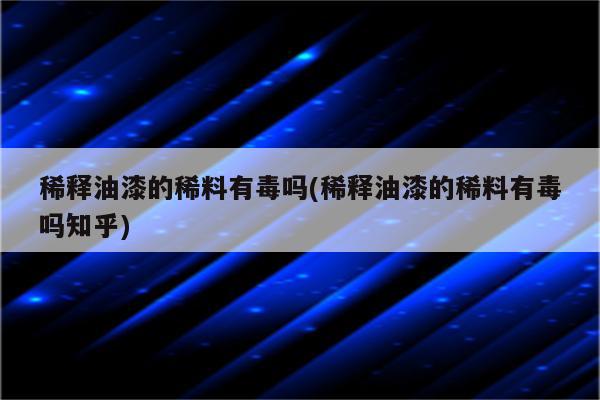 稀释油漆的稀料有毒吗(稀释油漆的稀料有毒吗知乎)